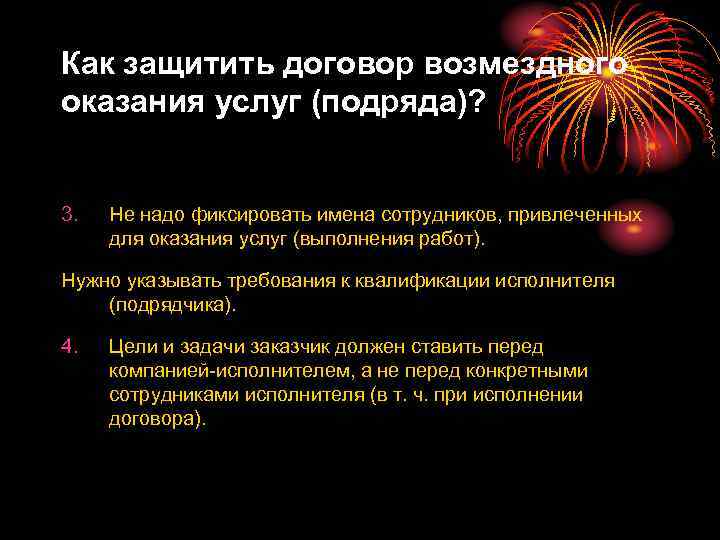 Как защитить договор возмездного оказания услуг (подряда)?

3. Не надо фиксировать имена сотрудников, привлеченных для оказания услуг (выполнения работ).

Нужно указывать требования к квалификации исполнителя (подрядчика).

4. Цели и задачи заказчик должен ставить перед компанией-исполнителем, а не перед конкретными сотрудниками исполнителя (в т. ч. при исполнении договора).